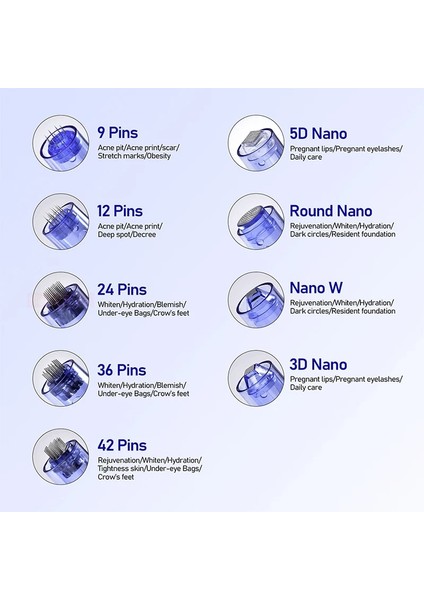 9 Pins
Acne pit/Acne print/scar/ Stretch marks/Obesity

12 Pins
Acne pit/Acne print/ Deep spot/Decree

24 Pins
Whiten/Hydration/Blemish/ Under-eye Bags/Crow's feet

36 Pins
Whiten/Hydration/Blemish/ Under-eye Bags/Crow's feet

42 Pins
Rejuvenation/Whiten/Hydration/ Tightness skin/Under-eye Bags/ Crow's feet

5D Nano
Pregnant lips/Pregnant eyelashes/ Daily care

Round Nano
Rejuvenation/Whiten/Hydration/ Dark circles/Resident foundation

Nano W
Rejuvenation/Whiten/Hydration/ Dark circles/Resident foundation

3D Nano
Pregnant lips/Pregnant eyelashes/ Daily care